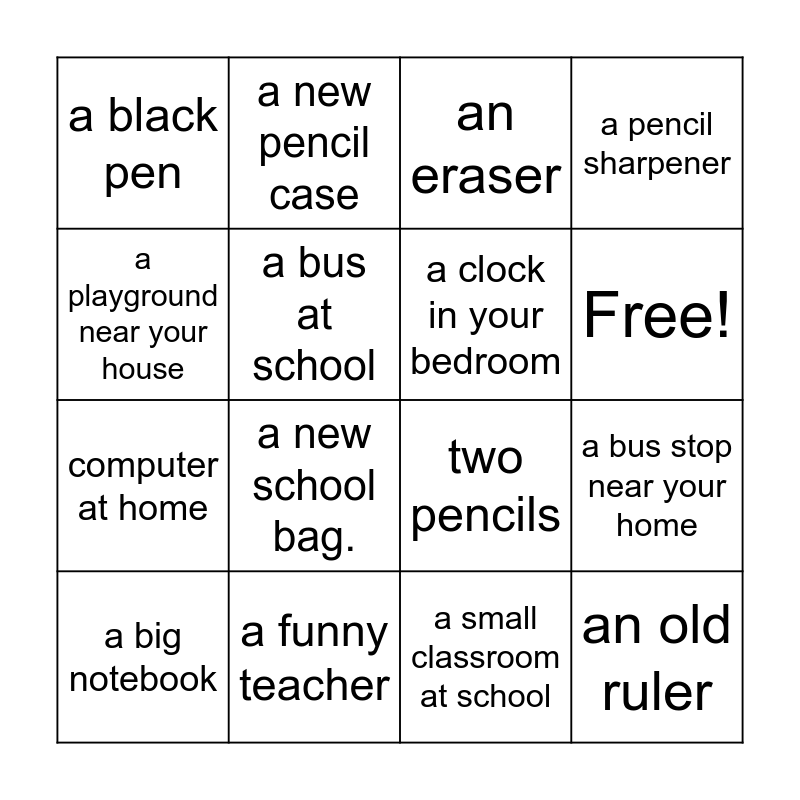 | | | | |
|---|---|---|---|
| a black pen | a new pencil case | an eraser | a pencil sharpener |
| a playground near your house | a bus at school | a clock in your bedroom | Free! |
| computer at home | a new school bag. | two pencils | a bus stop near your home |
| a big notebook | a funny teacher | a small classroom at school | an old ruler |